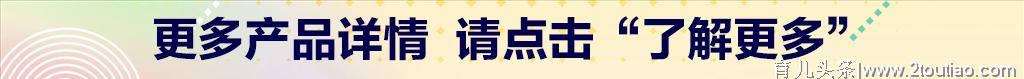 更多产品详情 请点击“了解更多”

育儿头条|www.2toutiao.com